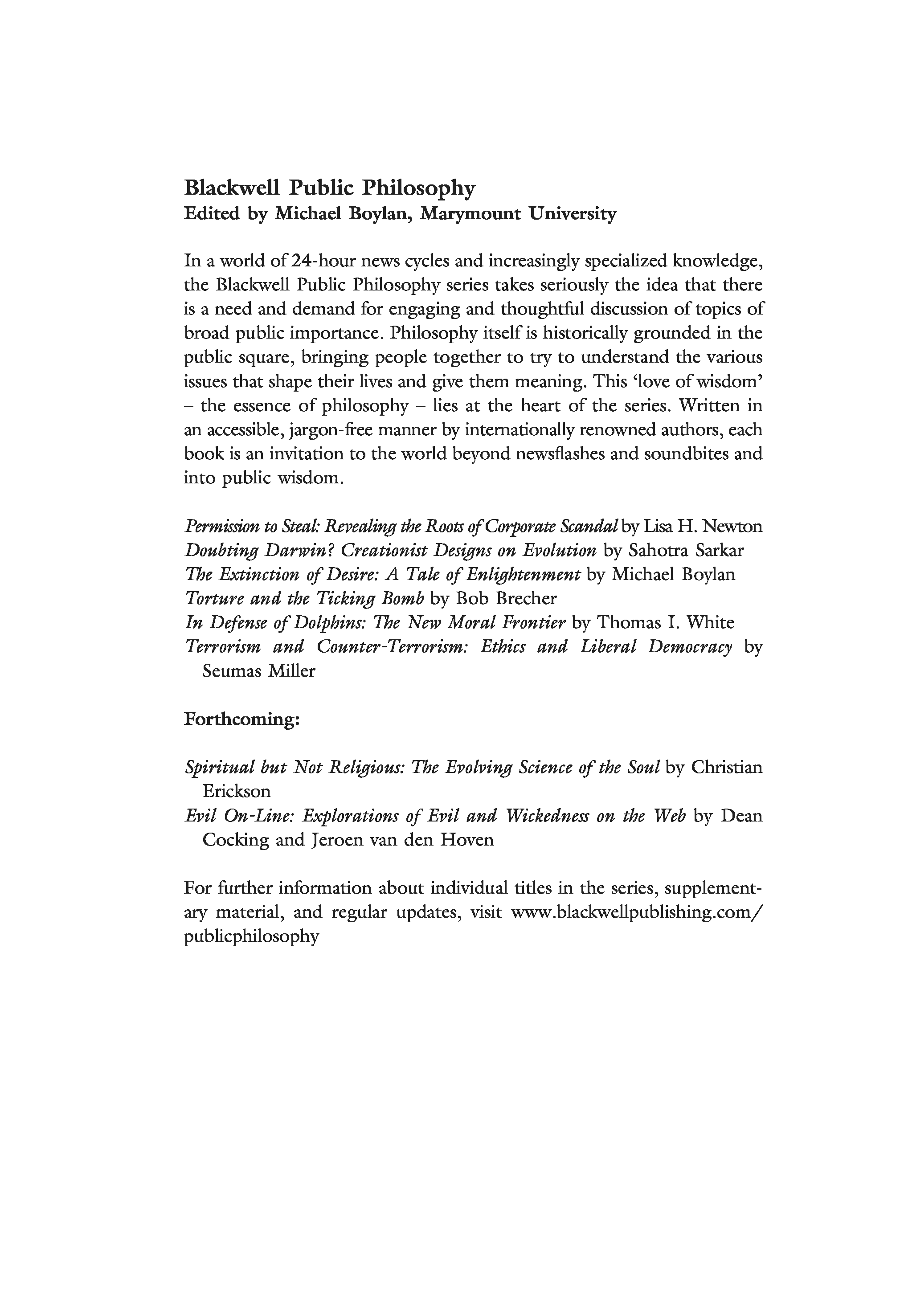 Blackwell Public Philosophy
Edited by Michael Boylan, Marymount University

In a world of 24-hour news cycles and increasingly specialized knowledge, the Blackwell Public Philosophy series takes seriously the idea that there is a need and demand for engaging and thoughtful discussion of topics of broad public importance. Philosophy itself is historically grounded in the public square, bringing people together to try to understand the various issues that shape their lives and give them meaning. This 'love of wisdom' – the essence of philosophy – lies at the heart of the series. Written in an accessible, jargon-free manner by internationally renowned authors, each book is an invitation to the world beyond newsflashes and soundbites and into public wisdom.

Permission to Steal: Revealing the Roots of Corporate Scandal by Lisa H. Newton
Doubting Darwin? Creationist Designs on Evolution by Sahotra Sarkar
The Extinction of Desire: A Tale of Enlightenment by Michael Boylan
Torture and the Ticking Bomb by Bob Brecher
In Defense of Dolphins: The New Moral Frontier by Thomas I. White
Terrorism and Counter-Terrorism: Ethics and Liberal Democracy by Seumas Miller

Forthcoming:

Spiritual but Not Religious: The Evolving Science of the Soul by Christian Erickson
Evil On-Line: Explorations of Evil and Wickedness on the Web by Dean Cocking and Jeroen van den Hoven

For further information about individual titles in the series, supplementary material, and regular updates, visit www.blackwellpublishing.com/publicphilosophy